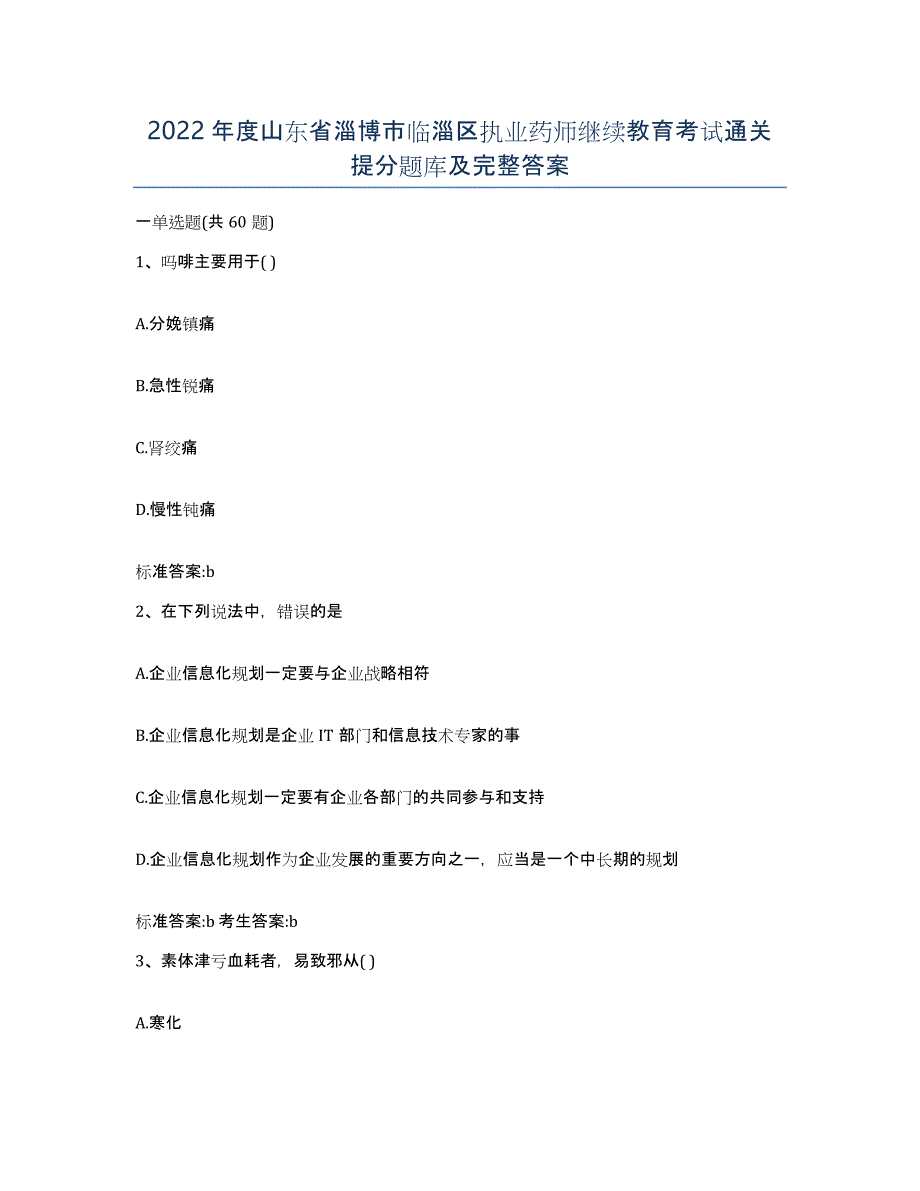 2022年度山东省淄博市临淄区执业药师继续教育考试通关提分题库及完整答案

一单选题(共60题)

1、吗啡主要用于( )

A.分娩镇痛

B.急性锐痛

C.肾绞痛

D.慢性钝痛

标准答案:b

2、在下列说法中，错误的是

A.企业信息化规划一定要与企业战略相符

B.企业信息化规划是企业IT部门和信息技术专家的事

C.企业信息化规划一定要有企业各部门的共同参与和支持

D.企业信息化规划作为企业发展的重要方向之一，应当是一个中长期的规划

标准答案:b 考生答案:b

3、素体津亏血耗者，易致邪从( )

A.寒化